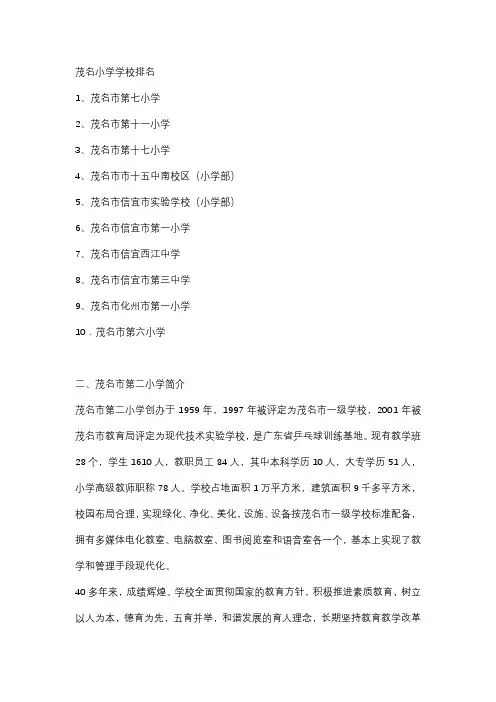 茂名小学学校排名

1、茂名市第七小学

2、茂名市第十一小学

3、茂名市第十七小学

4、茂名市市十五中南校区（小学部）

5、茂名市信宜市实验学校（小学部）

6、茂名市信宜市第一小学

7、茂名市信宜西江中学

8、茂名市信宜市第三中学

9、茂名市化州市第一小学

10．茂名市第六小学

二、茂名市第二小学简介

茂名市第二小学创办于 1959 年，1997 年被评定为茂名市一级学校，2001 年被茂名市教育局评定为现代技术实验学校，是广东省乒乓球训练基地。现有教学班 28 个，学生 1610 人，教职员工 84 人，其中本科学历 10 人，大专学历 51 人，小学高级教师职称 78 人。学校占地面积 1 万平方米，建筑面积 9 千多平方米，校园布局合理，实现绿化、净化、美化，设施、设备按茂名市一级学校标准配备，拥有多媒体电化教室、电脑教室、图书阅览室和语音室各一个，基本上实现了教学和管理手段现代化。

40 多年来，成绩辉煌。学校全面贯彻国家的教育方针，积极推进素质教育，树立以人为本，德育为先，五育并举，和谐发展的育人理念，长期坚持教育教学改革